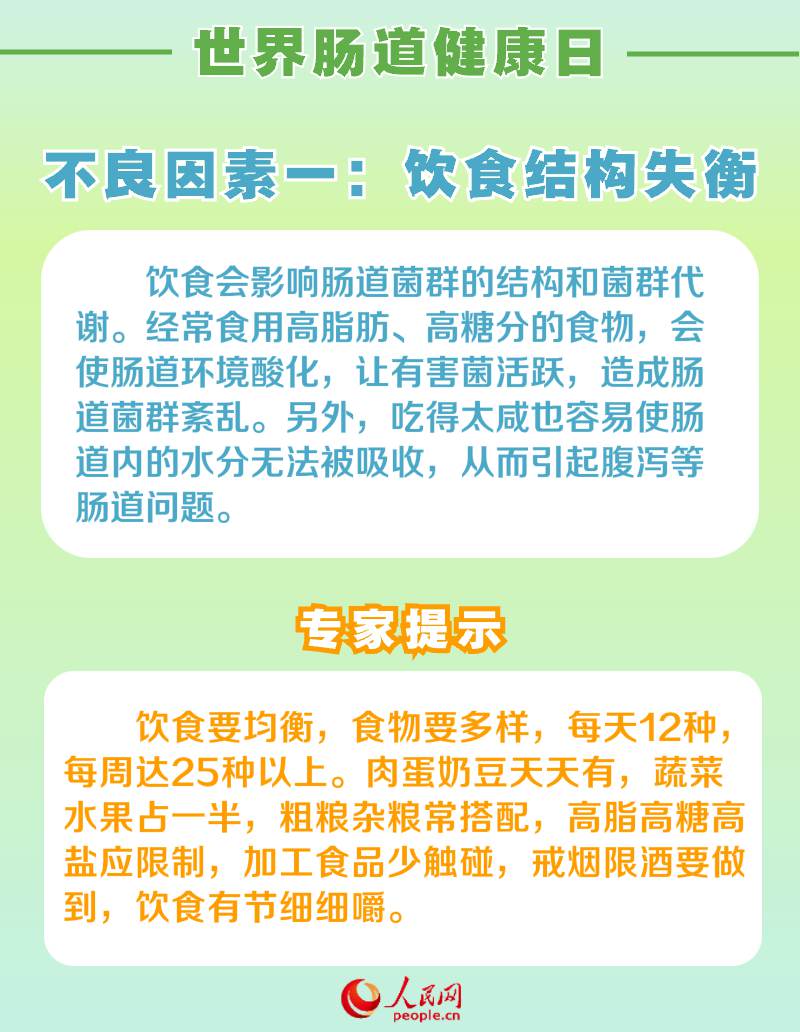 世界肠道健康日

不良因素一：饮食结构失衡

饮食会影响肠道菌群的结构和菌群代谢。经常食用高脂肪、高糖分的食物，会使肠道环境酸化，让有害菌活跃，造成肠道菌群紊乱。另外，吃得太咸也容易使肠道内的水分无法被吸收，从而引起腹泻等肠道问题。

专家提示

饮食要均衡，食物要多样，每天12种，每周达25种以上。肉蛋奶豆天天有，蔬菜水果占一半，粗粮杂粮常搭配，高脂高糖高盐应限制，加工食品少触碰，戒烟限酒要做到，饮食有节细细嚼。

人民网
people.cn